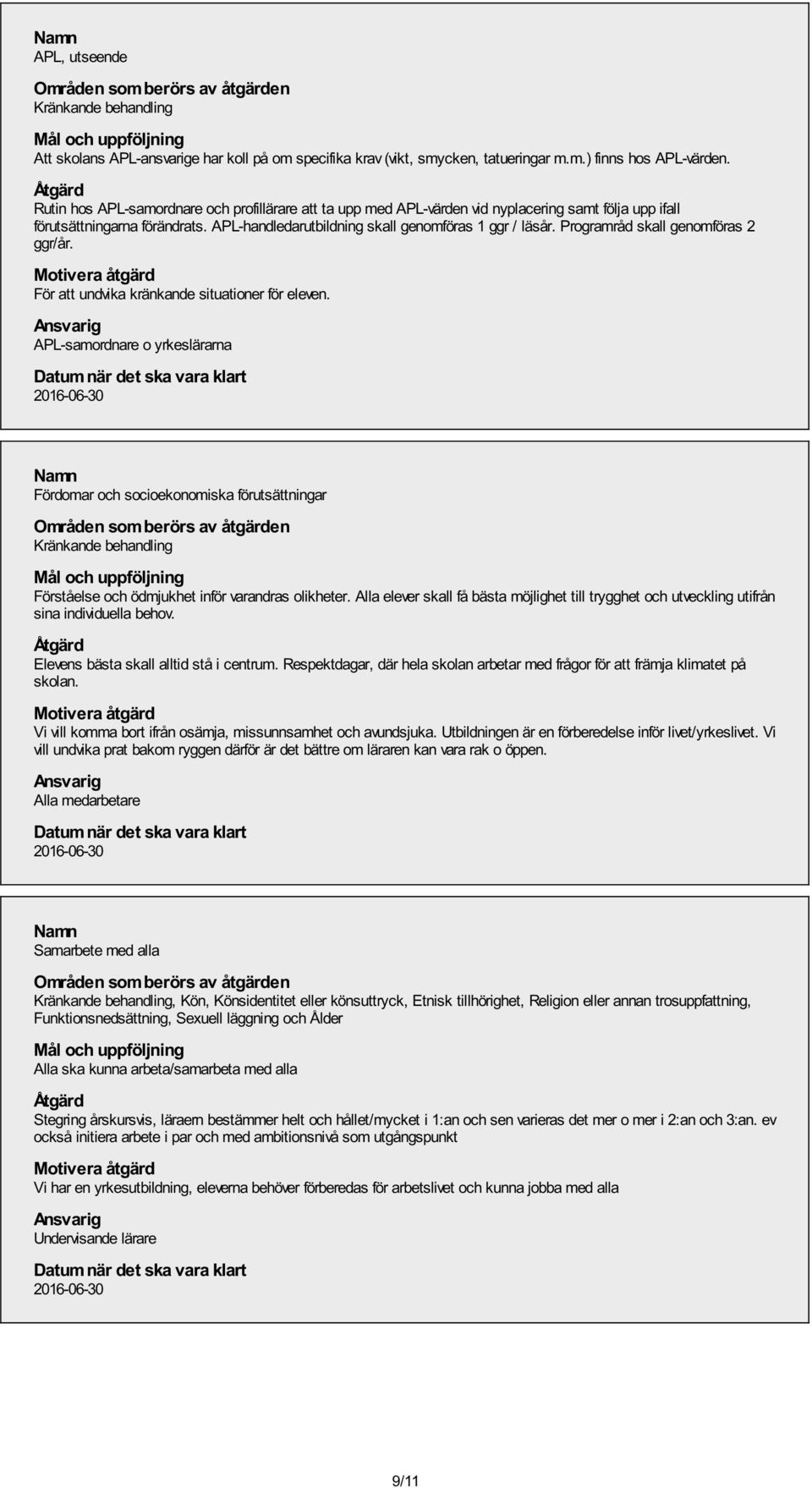 Namn
APL, utseende

Områden som berörs av åtgärden
Kränkande behandling

Mål och uppföljning
Att skolans APL-ansvarige har koll på om specifika krav (vikt, smycken, tatueringar m.m.) finns hos APL-värden.

Åtgärd
Rutin hos APL-samordnare och profillärare att ta upp med APL-värden vid nyplacering samt följa upp ifall förutsättningarna förändrats. APL-handledarutbildning skall genomföras 1 ggr / läsår. Programråd skall genomföras 2 ggr/år.

Motivera åtgärd
För att undvika kränkande situationer för eleven.

Ansvarig
APL-samordnare o yrkeslärarna

Datum när det ska vara klart
2016-06-30

Namn
Fördomar och socioekonomiska förutsättningar

Områden som berörs av åtgärden
Kränkande behandling

Mål och uppföljning
Förståelse och ödmjukhet inför varandras olikheter. Alla elever skall få bästa möjlighet till trygghet och utveckling utifrån sina individuella behov.

Åtgärd
Elevens bästa skall alltid stå i centrum. Respektdagar, där hela skolan arbetar med frågor för att främja klimatet på skolan.

Motivera åtgärd
Vi vill komma bort ifrån osämja, missunnsamhet och avundsjuka. Utbildningen är en förberedelse inför livet/yrkeslivet. Vi vill undvika prat bakom ryggen därför är det bättre om läraren kan vara rak o öppen.

Ansvarig
Alla medarbetare

Datum när det ska vara klart
2016-06-30

Namn
Samarbete med alla

Områden som berörs av åtgärden
Kränkande behandling, Kön, Könsidentitet eller könsuttryck, Etnisk tillhörighet, Religion eller annan trosuppfattning, Funktionsnedsättning, Sexuell läggning och Ålder

Mål och uppföljning
Alla ska kunna arbeta/samarbeta med alla

Åtgärd
Stegring årskursvis, läraern bestämmer helt och hållet/mycket i 1:an och sen varieras det mer o mer i 2:an och 3:an. ev också initiera arbete i par och med ambitionsnivå som utgångspunkt

Motivera åtgärd
Vi har en yrkesutbildning, eleverna behöver förberedas för arbetslivet och kunna jobba med alla

Ansvarig
Undervisande lärare

Datum när det ska vara klart
2016-06-30

9/11